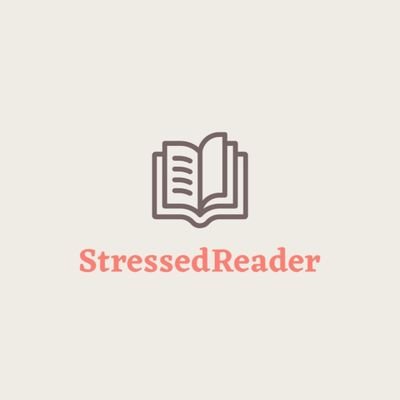 StressedReader